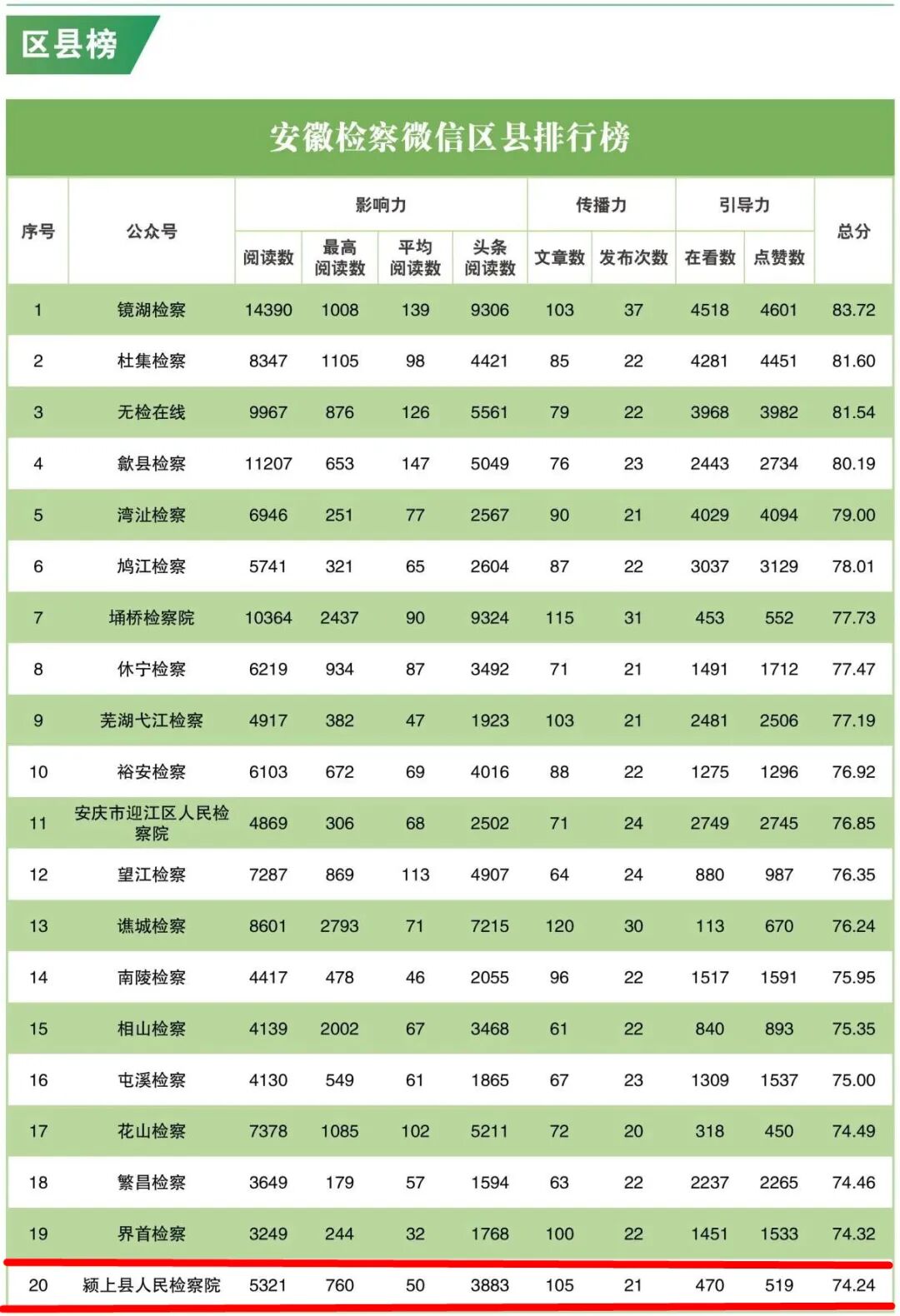 区县榜

安徽检察微信区县排行榜

| 序号 | 公众号 | 影响力 阅读数 | 影响力 最高阅读数 | 影响力 平均阅读数 | 影响力 头条阅读数 | 传播力 文章数 | 传播力 发布次数 | 引导力 在看数 | 引导力 点赞数 | 总分 |
|---|---|---|---|---|---|---|---|---|---|---|
| 1 | 镜湖检察 | 14390 | 1008 | 139 | 9306 | 103 | 37 | 4518 | 4601 | 83.72 |
| 2 | 杜集检察 | 8347 | 1105 | 98 | 4421 | 85 | 22 | 4281 | 4451 | 81.60 |
| 3 | 无检在线 | 9967 | 876 | 126 | 5561 | 79 | 22 | 3968 | 3982 | 81.54 |
| 4 | 歙县检察 | 11207 | 653 | 147 | 5049 | 76 | 23 | 2443 | 2734 | 80.19 |
| 5 | 湾沚检察 | 6946 | 251 | 77 | 2567 | 90 | 21 | 4029 | 4094 | 79.00 |
| 6 | 鸠江检察 | 5741 | 321 | 65 | 2604 | 87 | 22 | 3037 | 3129 | 78.01 |
| 7 | 埇桥检察院 | 10364 | 2437 | 90 | 9324 | 115 | 31 | 453 | 552 | 77.73 |
| 8 | 休宁检察 | 6219 | 934 | 87 | 3492 | 71 | 21 | 1491 | 1712 | 77.47 |
| 9 | 芜湖弋江检察 | 4917 | 382 | 47 | 1923 | 103 | 21 | 2481 | 2506 | 77.19 |
| 10 | 裕安检察 | 6103 | 672 | 69 | 4016 | 88 | 22 | 1275 | 1296 | 76.92 |
| 11 | 安庆市迎江区人民检察院 | 4869 | 306 | 68 | 2502 | 71 | 24 | 2749 | 2745 | 76.85 |
| 12 | 望江检察 | 7287 | 869 | 113 | 4907 | 64 | 24 | 880 | 987 | 76.35 |
| 13 | 谯城检察 | 8601 | 2793 | 71 | 7215 | 120 | 30 | 113 | 670 | 76.24 |
| 14 | 南陵检察 | 4417 | 478 | 46 | 2055 | 96 | 22 | 1517 | 1591 | 75.95 |
| 15 | 相山检察 | 4139 | 2002 | 67 | 3468 | 61 | 22 | 840 | 893 | 75.35 |
| 16 | 屯溪检察 | 4130 | 549 | 61 | 1865 | 67 | 23 | 1309 | 1537 | 75.00 |
| 17 | 花山检察 | 7378 | 1085 | 102 | 5211 | 72 | 20 | 318 | 450 | 74.49 |
| 18 | 繁昌检察 | 3649 | 179 | 57 | 1594 | 63 | 22 | 2237 | 2265 | 74.46 |
| 19 | 界首检察 | 3249 | 244 | 32 | 1768 | 100 | 22 | 1451 | 1533 | 74.32 |
| 20 | 颍上县人民检察院 | 5321 | 760 | 50 | 3883 | 105 | 21 | 470 | 519 | 74.24 |